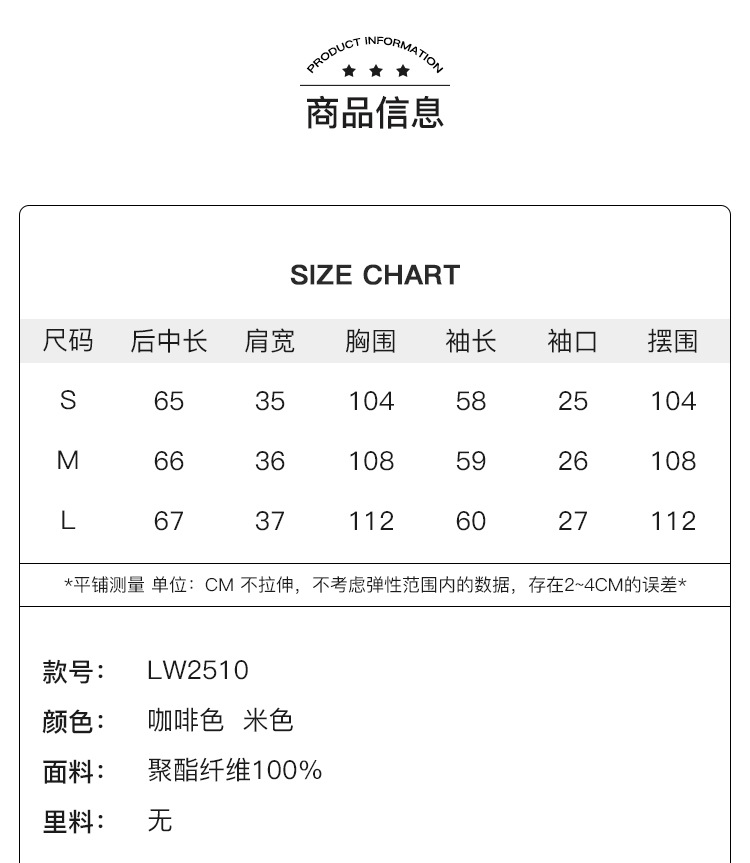 PRODUCT INFORMATION
★ ★ ★
商品信息

SIZE CHART

| 尺码 | 后中长 | 肩宽 | 胸围 | 袖长 | 袖口 | 摆围 |
|---|---|---|---|---|---|---|
| S | 65 | 35 | 104 | 58 | 25 | 104 |
| M | 66 | 36 | 108 | 59 | 26 | 108 |
| L | 67 | 37 | 112 | 60 | 27 | 112 |

*平铺测量 单位：CM 不拉伸，不考虑弹性范围内的数据，存在2~4CM的误差*

款号： LW2510
颜色： 咖啡色 米色
面料： 聚酯纤维100%
里料： 无